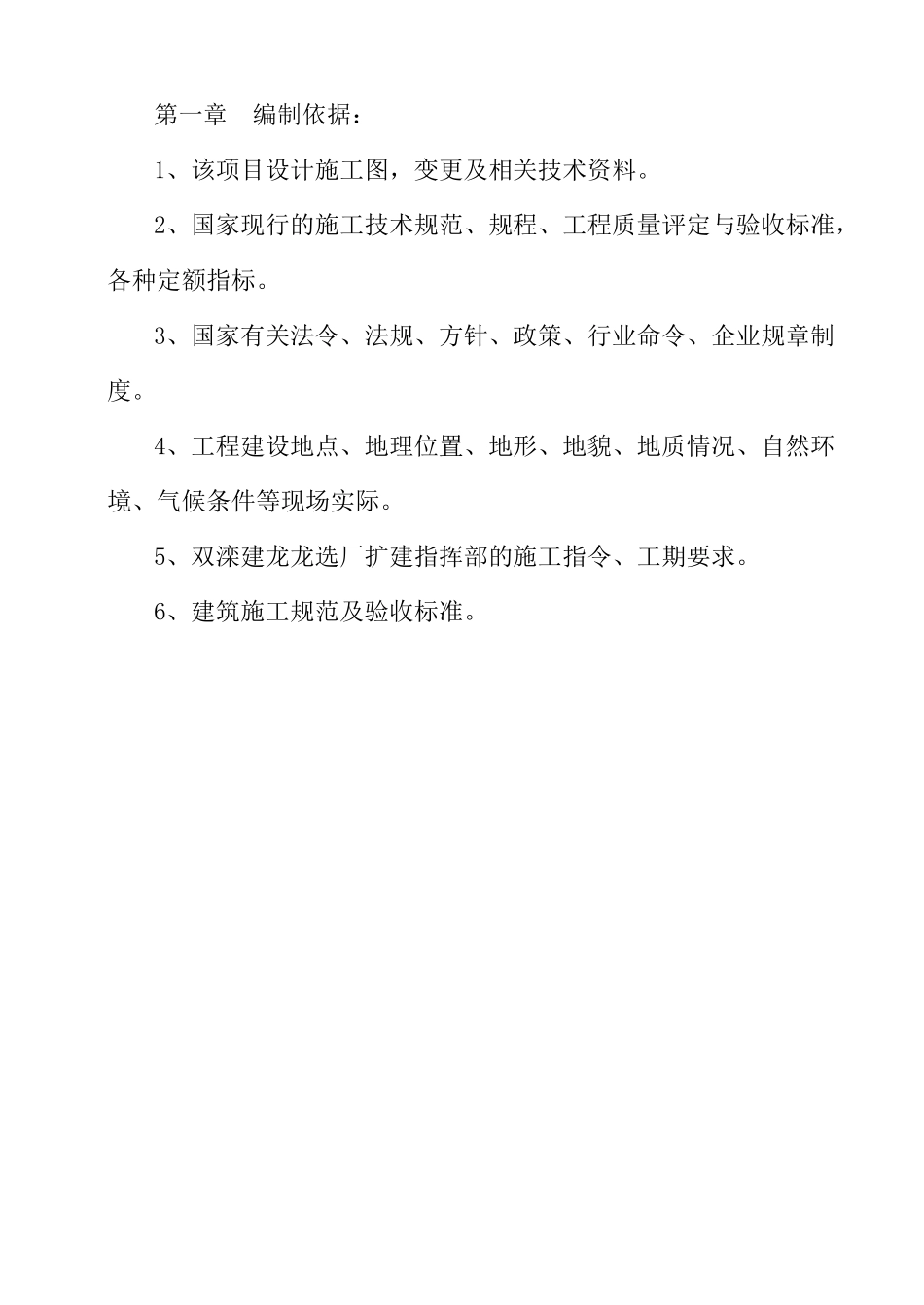 第一章　编制依据：

1、该项目设计施工图，变更及相关技术资料。

2、国家现行的施工技术规范、规程、工程质量评定与验收标准，各种定额指标。

3、国家有关法令、法规、方针、政策、行业命令、企业规章制度。

4、工程建设地点、地理位置、地形、地貌、地质情况、自然环境、气候条件等现场实际。

5、双滦建龙龙选厂扩建指挥部的施工指令、工期要求。

6、建筑施工规范及验收标准。